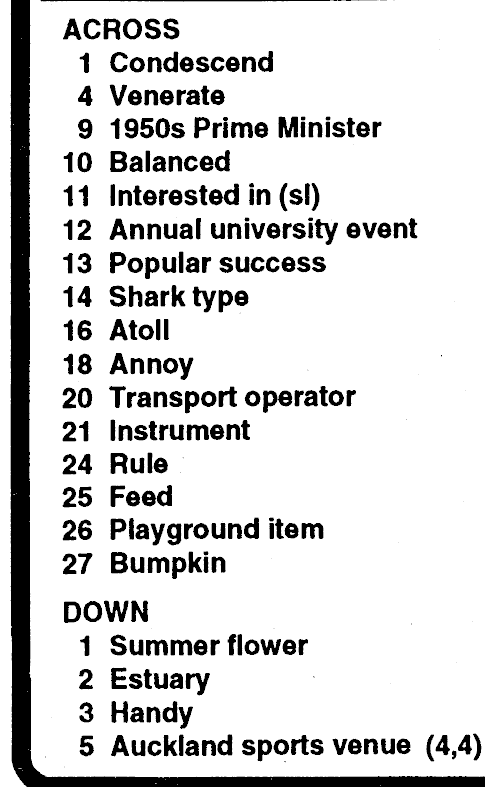 ACROSS
1 Condescend
4 Venerate
9 1950s Prime Minister
10 Balanced
11 Interested in (sl)
12 Annual university event
13 Popular success
14 Shark type
16 Atoll
18 Annoy
20 Transport operator
21 Instrument
24 Rule
25 Feed
26 Playground item
27 Bumpkin

DOWN
1 Summer flower
2 Estuary
3 Handy
5 Auckland sports venue (4,4)